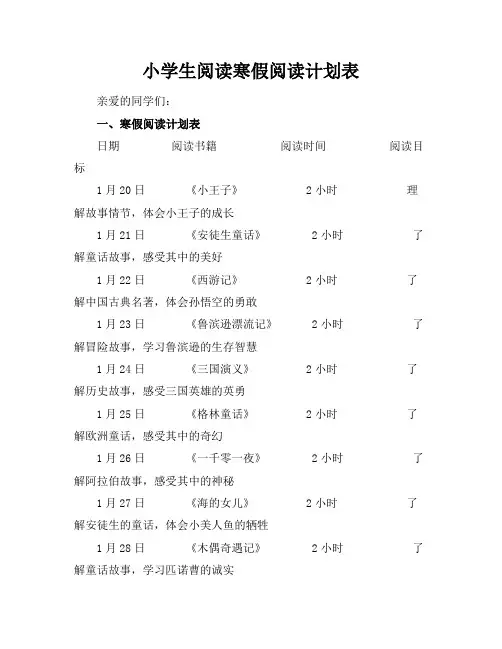 小学生阅读寒假阅读计划表

亲爱的同学们：

一、寒假阅读计划表

日期　阅读书籍　阅读时间　阅读目标

1月20日　《小王子》　2小时　理解故事情节，体会小王子的成长

1月21日　《安徒生童话》　2小时　了解童话故事，感受其中的美好

1月22日　《西游记》　2小时　了解中国古典名著，体会孙悟空的勇敢

1月23日　《鲁滨逊漂流记》　2小时　了解冒险故事，学习鲁滨逊的生存智慧

1月24日　《三国演义》　2小时　了解历史故事，感受三国英雄的英勇

1月25日　《格林童话》　2小时　了解欧洲童话，感受其中的奇幻

1月26日　《一千零一夜》　2小时　了解阿拉伯故事，感受其中的神秘

1月27日　《海的女儿》　2小时　了解安徒生的童话，体会小美人鱼的牺牲

1月28日　《木偶奇遇记》　2小时　了解童话故事，学习匹诺曹的诚实